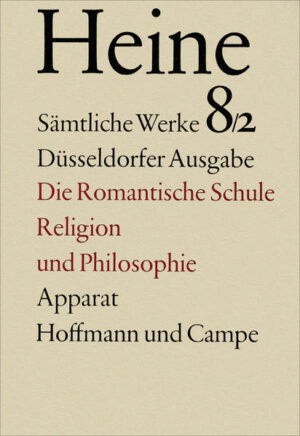 Heine

Sämtliche Werke 8/2

Düsseldorfer Ausgabe

Die Romantische Schule

Religion und Philosophie

Apparat

Hoffmann und Campe